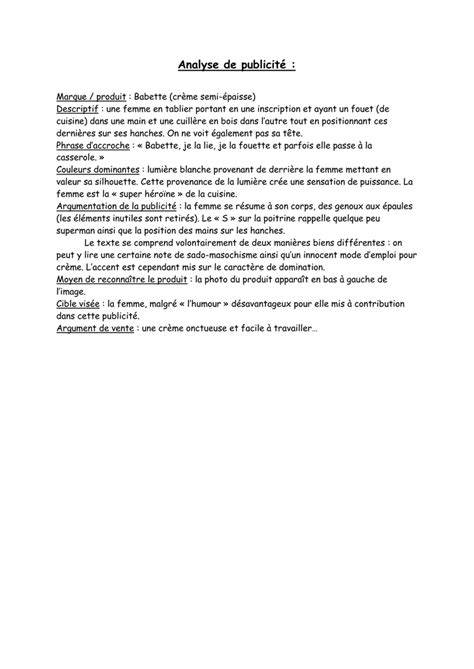 Analyse de publicité :

Marque / produit : Babette (crème semi-épaisse)
Descriptif : une femme en tablier portant en une inscription et ayant un fouet (de cuisine) dans une main et une cuillère en bois dans l'autre tout en positionnant ces dernières sur ses hanches. On ne voit également pas sa tête.
Phrase d'accroche : « Babette, je la lie, je la fouette et parfois elle passe à la casserole. »
Couleurs dominantes : lumière blanche provenant de derrière la femme mettant en valeur sa silhouette. Cette provenance de la lumière crée une sensation de puissance. La femme est la « super héroïne » de la cuisine.
Argumentation de la publicité : la femme se résume à son corps, des genoux aux épaules (les éléments inutiles sont retirés). Le « S » sur la poitrine rappelle quelque peu superman ainsi que la position des mains sur les hanches.

Le texte se comprend volontairement de deux manières biens différentes : on peut y lire une certaine note de sado-masochisme ainsi qu'un innocent mode d'emploi pour crème. L'accent est cependant mis sur le caractère de domination.
Moyen de reconnaître le produit : la photo du produit apparaît en bas à gauche de l'image.
Cible visée : la femme, malgré « l'humour » désavantageux pour elle mis à contribution dans cette publicité.
Argument de vente : une crème onctueuse et facile à travailler…